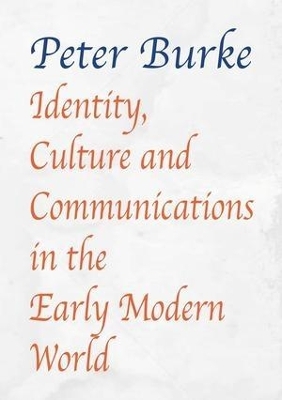 Peter Burke

Identity, Culture and Communications in the Early Modern World